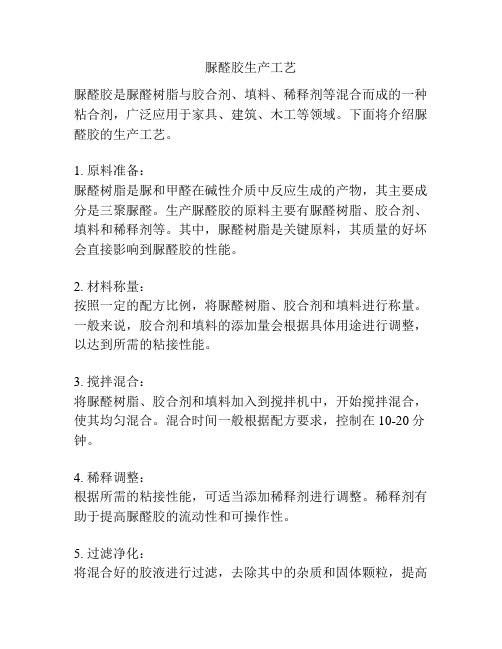 脲醛胶生产工艺

脲醛胶是脲醛树脂与胶合剂、填料、稀释剂等混合而成的一种粘合剂，广泛应用于家具、建筑、木工等领域。下面将介绍脲醛胶的生产工艺。

1. 原料准备：
脲醛树脂是脲和甲醛在碱性介质中反应生成的产物，其主要成分是三聚脲醛。生产脲醛胶的原料主要有脲醛树脂、胶合剂、填料和稀释剂等。其中，脲醛树脂是关键原料，其质量的好坏会直接影响到脲醛胶的性能。

2. 材料称量：
按照一定的配方比例，将脲醛树脂、胶合剂和填料进行称量。一般来说，胶合剂和填料的添加量会根据具体用途进行调整，以达到所需的粘接性能。

3. 搅拌混合：
将脲醛树脂、胶合剂和填料加入到搅拌机中，开始搅拌混合，使其均匀混合。混合时间一般根据配方要求，控制在 10-20 分钟。

4. 稀释调整：
根据所需的粘接性能，可适当添加稀释剂进行调整。稀释剂有助于提高脲醛胶的流动性和可操作性。

5. 过滤净化：
将混合好的胶液进行过滤，去除其中的杂质和固体颗粒，提高